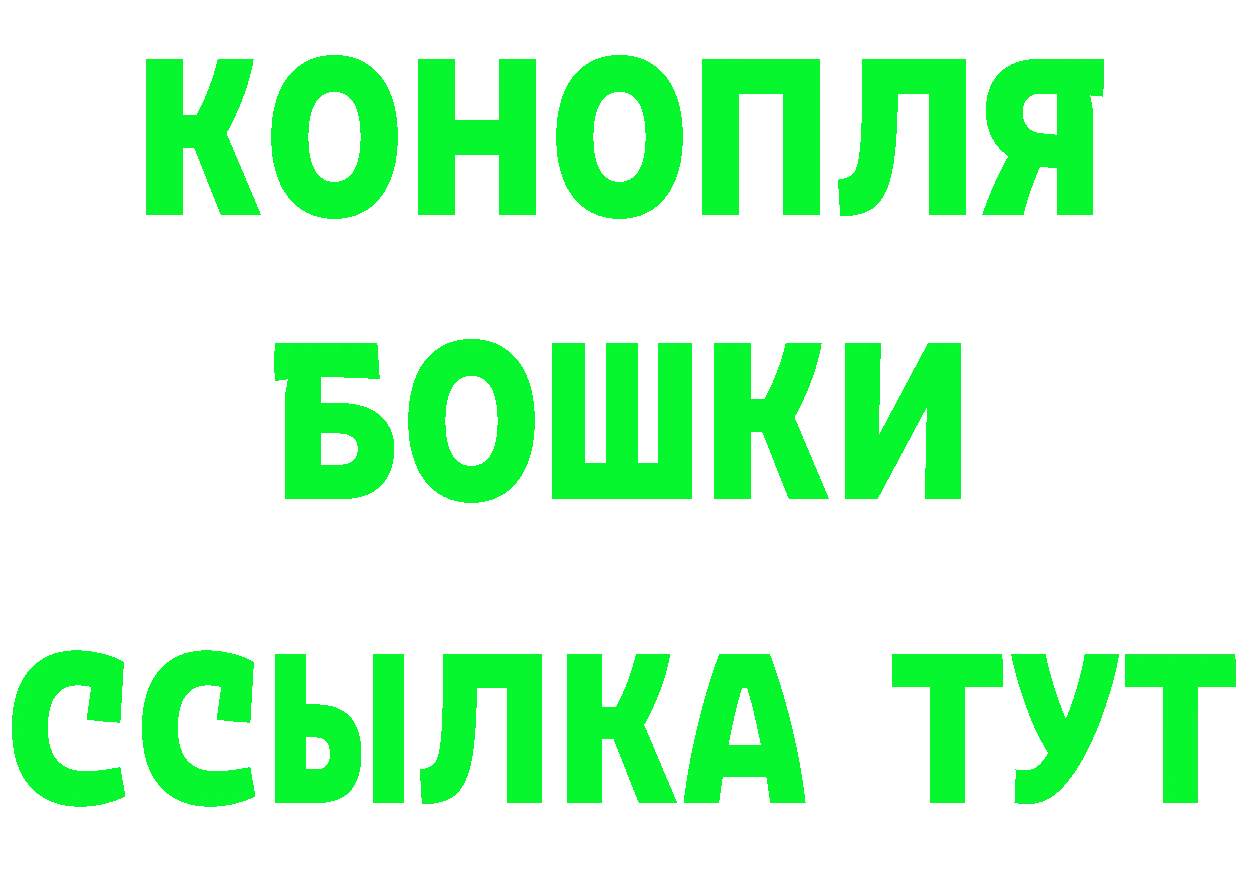 КОНОПЛЯ
БОШКИ
ССЫЛКА ТУТ